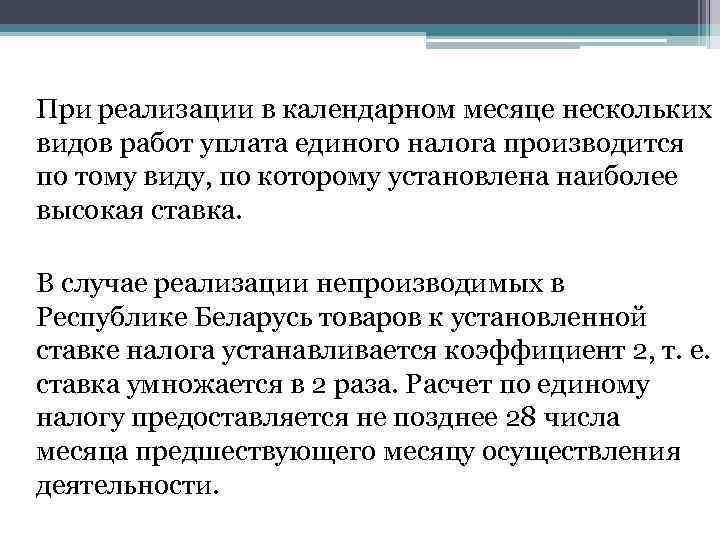 При реализации в календарном месяце нескольких видов работ уплата единого налога производится по тому виду, по которому установлена наиболее высокая ставка.

В случае реализации непроизводимых в Республике Беларусь товаров к установленной ставке налога устанавливается коэффициент 2, т. е. ставка умножается в 2 раза. Расчет по единому налогу предоставляется не позднее 28 числа месяца предшествующего месяцу осуществления деятельности.